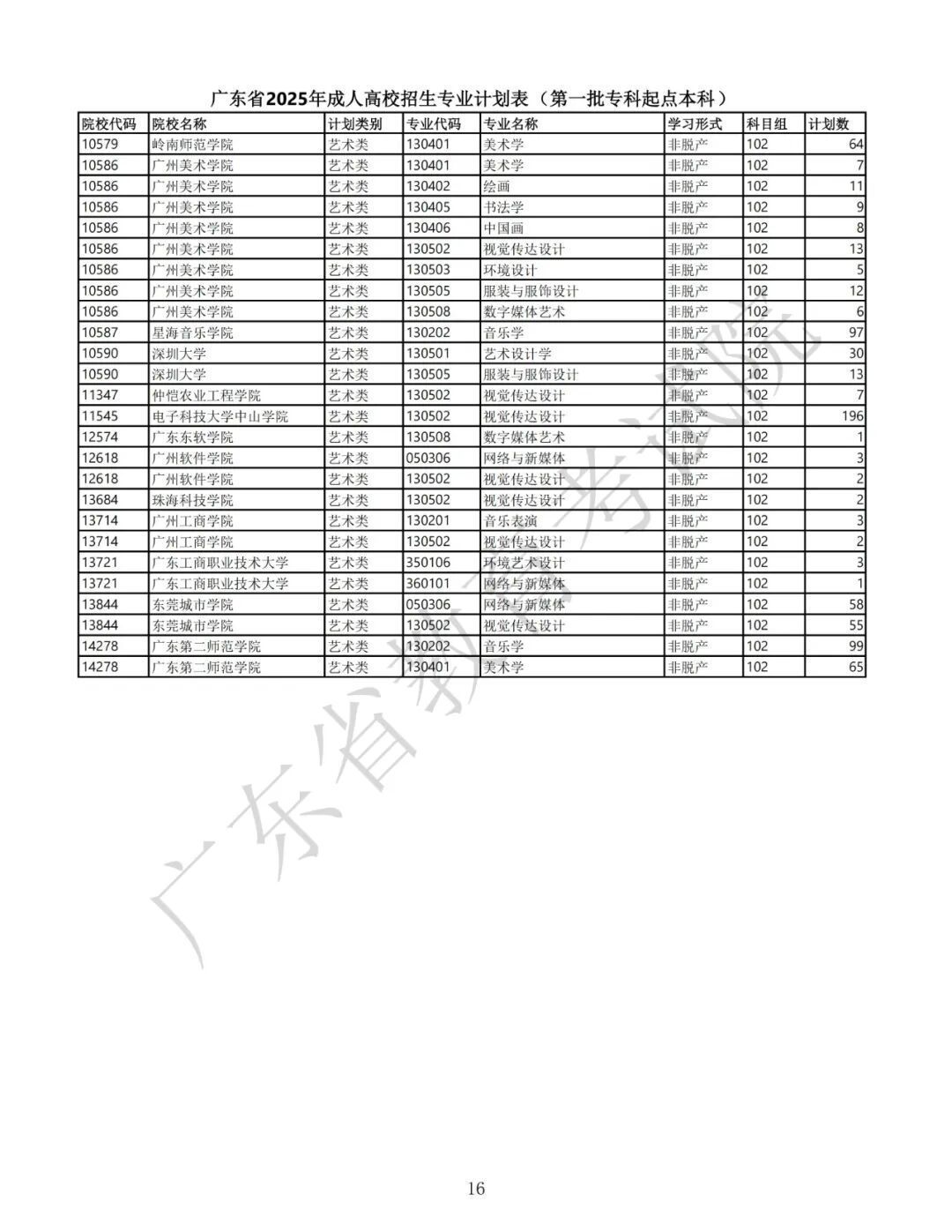 广东省2025年成人高校招生专业计划表（第一批专科起点本科）

| 院校代码 | 院校名称 | 计划类别 | 专业代码 | 专业名称 | 学习形式 | 科目组 | 计划数 |
|---|---|---|---|---|---|---|---|
| 10579 | 岭南师范学院 | 艺术类 | 130401 | 美术学 | 非脱产 | 102 | 64 |
| 10586 | 广州美术学院 | 艺术类 | 130401 | 美术学 | 非脱产 | 102 | 7 |
| 10586 | 广州美术学院 | 艺术类 | 130402 | 绘画 | 非脱产 | 102 | 11 |
| 10586 | 广州美术学院 | 艺术类 | 130405 | 书法学 | 非脱产 | 102 | 9 |
| 10586 | 广州美术学院 | 艺术类 | 130406 | 中国画 | 非脱产 | 102 | 8 |
| 10586 | 广州美术学院 | 艺术类 | 130502 | 视觉传达设计 | 非脱产 | 102 | 13 |
| 10586 | 广州美术学院 | 艺术类 | 130503 | 环境设计 | 非脱产 | 102 | 5 |
| 10586 | 广州美术学院 | 艺术类 | 130505 | 服装与服饰设计 | 非脱产 | 102 | 12 |
| 10586 | 广州美术学院 | 艺术类 | 130508 | 数字媒体艺术 | 非脱产 | 102 | 6 |
| 10587 | 星海音乐学院 | 艺术类 | 130202 | 音乐学 | 非脱产 | 102 | 97 |
| 10590 | 深圳大学 | 艺术类 | 130501 | 艺术设计学 | 非脱产 | 102 | 30 |
| 10590 | 深圳大学 | 艺术类 | 130505 | 服装与服饰设计 | 非脱产 | 102 | 13 |
| 11347 | 仲恺农业工程学院 | 艺术类 | 130502 | 视觉传达设计 | 非脱产 | 102 | 7 |
| 11545 | 电子科技大学中山学院 | 艺术类 | 130502 | 视觉传达设计 | 非脱产 | 102 | 196 |
| 12574 | 广东东软学院 | 艺术类 | 130508 | 数字媒体艺术 | 非脱产 | 102 | 1 |
| 12618 | 广州软件学院 | 艺术类 | 050306 | 网络与新媒体 | 非脱产 | 102 | 3 |
| 12618 | 广州软件学院 | 艺术类 | 130502 | 视觉传达设计 | 非脱产 | 102 | 2 |
| 13684 | 珠海科技学院 | 艺术类 | 130502 | 视觉传达设计 | 非脱产 | 102 | 2 |
| 13714 | 广州工商学院 | 艺术类 | 130201 | 音乐表演 | 非脱产 | 102 | 3 |
| 13714 | 广州工商学院 | 艺术类 | 130502 | 视觉传达设计 | 非脱产 | 102 | 2 |
| 13721 | 广东工商职业技术大学 | 艺术类 | 350106 | 环境艺术设计 | 非脱产 | 102 | 3 |
| 13721 | 广东工商职业技术大学 | 艺术类 | 360101 | 网络与新媒体 | 非脱产 | 102 | 1 |
| 13844 | 东莞城市学院 | 艺术类 | 050306 | 网络与新媒体 | 非脱产 | 102 | 58 |
| 13844 | 东莞城市学院 | 艺术类 | 130502 | 视觉传达设计 | 非脱产 | 102 | 55 |
| 14278 | 广东第二师范学院 | 艺术类 | 130202 | 音乐学 | 非脱产 | 102 | 99 |
| 14278 | 广东第二师范学院 | 艺术类 | 130401 | 美术学 | 非脱产 | 102 | 65 |

广东省教育考试院

16